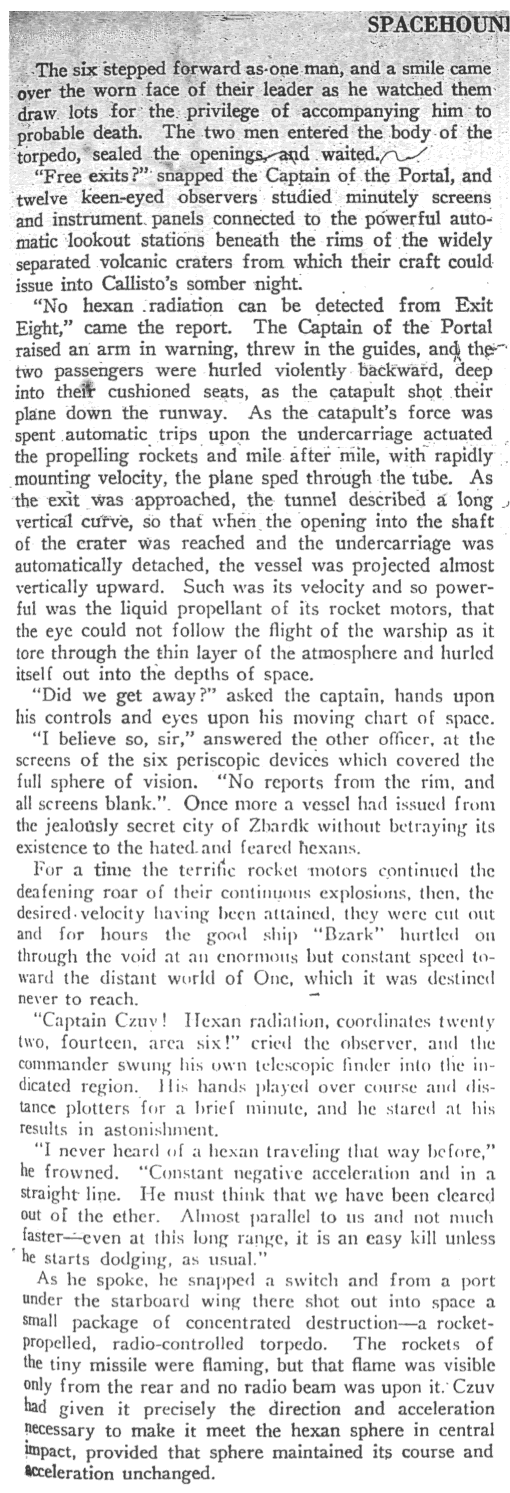 SPACEHOUN

The six stepped forward as one man, and a smile came over the worn face of their leader as he watched them draw lots for the privilege of accompanying him to probable death. The two men entered the body of the torpedo, sealed the openings, and waited.

"Free exits?" snapped the Captain of the Portal, and twelve keen-eyed observers studied minutely screens and instrument panels connected to the powerful automatic lookout stations beneath the rims of the widely separated volcanic craters from which their craft could issue into Callisto's somber night.

"No hexan radiation can be detected from Exit Eight," came the report. The Captain of the Portal raised an arm in warning, threw in the guides, and the two passengers were hurled violently backward, deep into their cushioned seats, as the catapult shot their plane down the runway. As the catapult's force was spent automatic trips upon the undercarriage actuated the propelling rockets and mile after mile, with rapidly mounting velocity, the plane sped through the tube. As the exit was approached, the tunnel described a long vertical curve, so that when the opening into the shaft of the crater was reached and the undercarriage was automatically detached, the vessel was projected almost vertically upward. Such was its velocity and so powerful was the liquid propellant of its rocket motors, that the eye could not follow the flight of the warship as it tore through the thin layer of the atmosphere and hurled itself out into the depths of space.

"Did we get away?" asked the captain, hands upon his controls and eyes upon his moving chart of space.

"I believe so, sir," answered the other officer, at the screens of the six periscopic devices which covered the full sphere of vision. "No reports from the rim, and all screens blank.". Once more a vessel had issued from the jealously secret city of Zbardk without betraying its existence to the hated and feared hexans.

For a time the terrific rocket motors continued the deafening roar of their continuous explosions, then, the desired velocity having been attained, they were cut out and for hours the good ship "Bzark" hurtled on through the void at an enormous but constant speed toward the distant world of One, which it was destined never to reach.

"Captain Czuv! Hexan radiation, coordinates twenty two, fourteen, area six!" cried the observer, and the commander swung his own telescopic finder into the indicated region. His hands played over course and distance plotters for a brief minute, and he stared at his results in astonishment.

"I never heard of a hexan traveling that way before," he frowned. "Constant negative acceleration and in a straight line. He must think that we have been cleared out of the ether. Almost parallel to us and not much faster—even at this long range, it is an easy kill unless he starts dodging, as usual."

As he spoke, he snapped a switch and from a port under the starboard wing there shot out into space a small package of concentrated destruction—a rocket-propelled, radio-controlled torpedo. The rockets of the tiny missile were flaming, but that flame was visible only from the rear and no radio beam was upon it. Czuv had given it precisely the direction and acceleration necessary to make it meet the hexan sphere in central impact, provided that sphere maintained its course and acceleration unchanged.